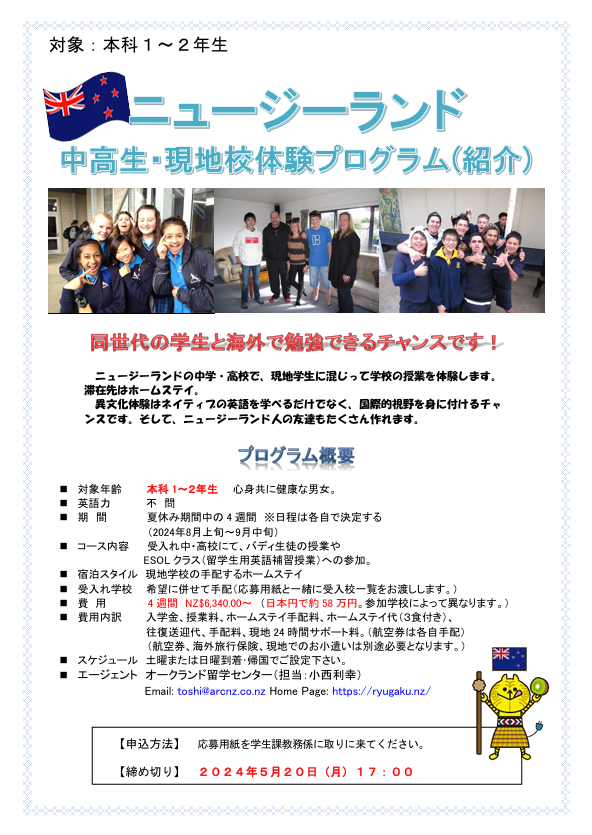 対象：本科１～２年生

ニュージーランド

中高生・現地校体験プログラム(紹介)

同世代の学生と海外で勉強できるチャンスです！

ニュージーランドの中学・高校で、現地学生に混じって学校の授業を体験します。滞在先はホームステイ。

異文化体験はネイティブの英語を学べるだけでなく、国際的視野を身に付けるチャンスです。そして、ニュージーランド人の友達もたくさん作れます。

プログラム概要

■ 対象年齢 本科1～2年生 心身共に健康な男女。
■ 英語力 不 問
■ 期 間 夏休み期間中の4週間 ※日程は各自で決定する
(2024年8月上旬～9月中旬)
■ コース内容 受入れ中・高校にて、バディ生徒の授業や
ESOLクラス(留学生用英語補習授業)への参加。
■ 宿泊スタイル 現地学校の手配するホームステイ
■ 受入れ学校 希望に併せて手配(応募用紙と一緒に受入校一覧をお渡しします。)
■ 費 用 4週間 NZ$6,340.00～ (日本円で約58万円。参加学校によって異なります。)
■ 費用内訳 入学金、授業料、ホームステイ手配料、ホームステイ代(3食付き)、
往復送迎代、手配料、現地24時間サポート料。(航空券は各自手配)
(航空券、海外旅行保険、現地でのお小遣いは別途必要となります。)
■ スケジュール 土曜または日曜到着・帰国でご設定下さい。
■ エージェント オークランド留学センター(担当：小西利幸)
Email: toshi@arcnz.co.nz Home Page: https://ryugaku.nz/

【申込方法】 応募用紙を学生課教務係に取りに来てください。

【締め切り】 ２０２４年５月２０日（月）１７：００